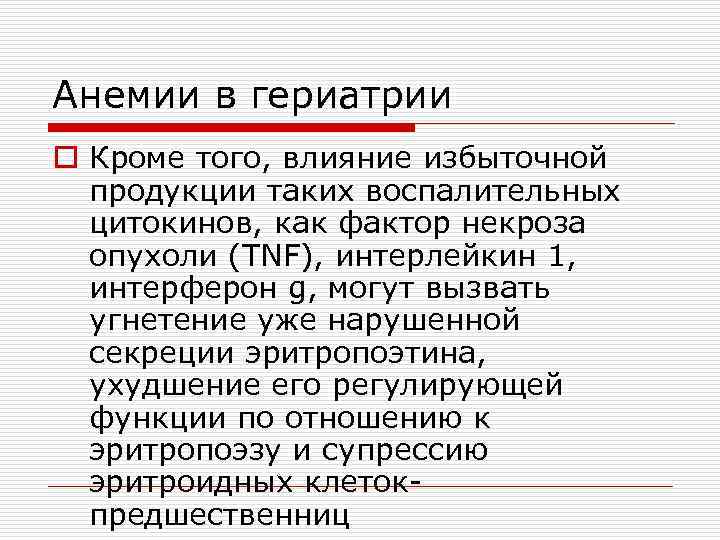 Анемии в гериатрии

☐ Кроме того, влияние избыточной продукции таких воспалительных цитокинов, как фактор некроза опухоли (TNF), интерлейкин 1, интерферон g, могут вызвать угнетение уже нарушенной секреции эритропоэтина, ухудшение его регулирующей функции по отношению к эритропоэзу и супрессию эритроидных клеток-предшественниц